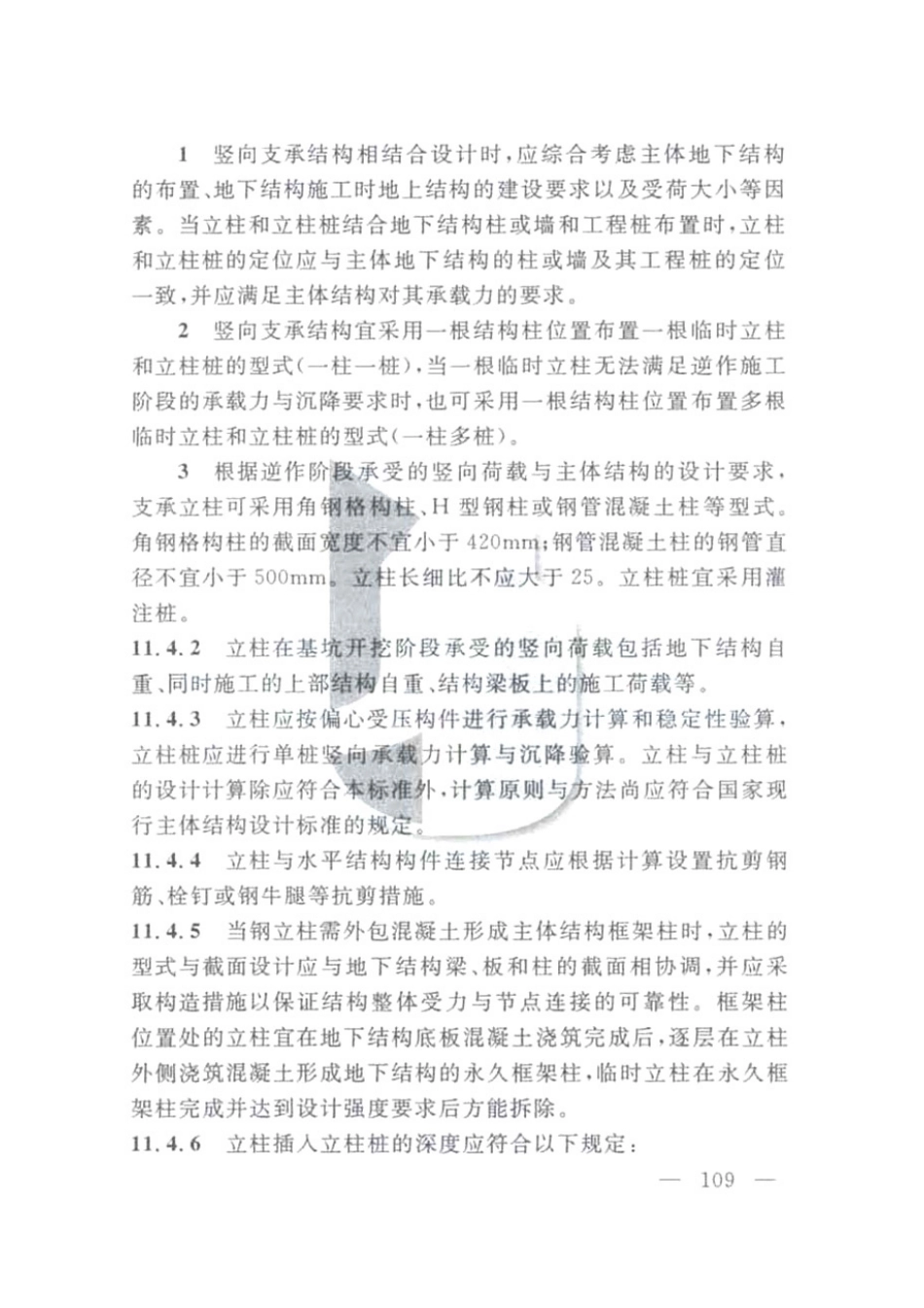 1 竖向支承结构相结合设计时，应综合考虑主体地下结构的布置、地下结构施工时地上结构的建设要求以及受荷大小等因素。当立柱和立柱桩结合地下结构柱或墙和工程桩布置时，立柱和立柱桩的定位应与主体地下结构的柱或墙及其工程桩的定位一致，并应满足主体结构对其承载力的要求。

2 竖向支承结构宜采用一根结构柱位置布置一根临时立柱和立柱桩的型式（一柱一桩），当一根临时立柱无法满足逆作施工阶段的承载力与沉降要求时，也可采用一根结构柱位置布置多根临时立柱和立柱桩的型式（一柱多桩）。

3 根据逆作阶段承受的竖向荷载与主体结构的设计要求，支承立柱可采用角钢格构柱、H 型钢柱或钢管混凝土柱等型式。角钢格构柱的截面宽度不宜小于 420mm；钢管混凝土柱的钢管直径不宜小于 500mm。立柱长细比不应大于 25。立柱桩宜采用灌注桩。

11.4.2 立柱在基坑开挖阶段承受的竖向荷载包括地下结构自重、同时施工的上部结构自重、结构梁板上的施工荷载等。

11.4.3 立柱应按偏心受压构件进行承载力计算和稳定性验算，立柱桩应进行单桩竖向承载力计算与沉降验算。立柱与立柱桩的设计计算除应符合本标准外，计算原则与方法尚应符合国家现行主体结构设计标准的规定。

11.4.4 立柱与水平结构构件连接节点应根据计算设置抗剪钢筋、栓钉或钢牛腿等抗剪措施。

11.4.5 当钢立柱需外包混凝土形成主体结构框架柱时，立柱的型式与截面设计应与地下结构梁、板和柱的截面相协调，并应采取构造措施以保证结构整体受力与节点连接的可靠性。框架柱位置处的立柱宜在地下结构底板混凝土浇筑完成后，逐层在立柱外侧浇筑混凝土形成地下结构的永久框架柱，临时立柱在永久框架柱完成并达到设计强度要求后方能拆除。

11.4.6 立柱插入立柱桩的深度应符合以下规定：

— 109 —